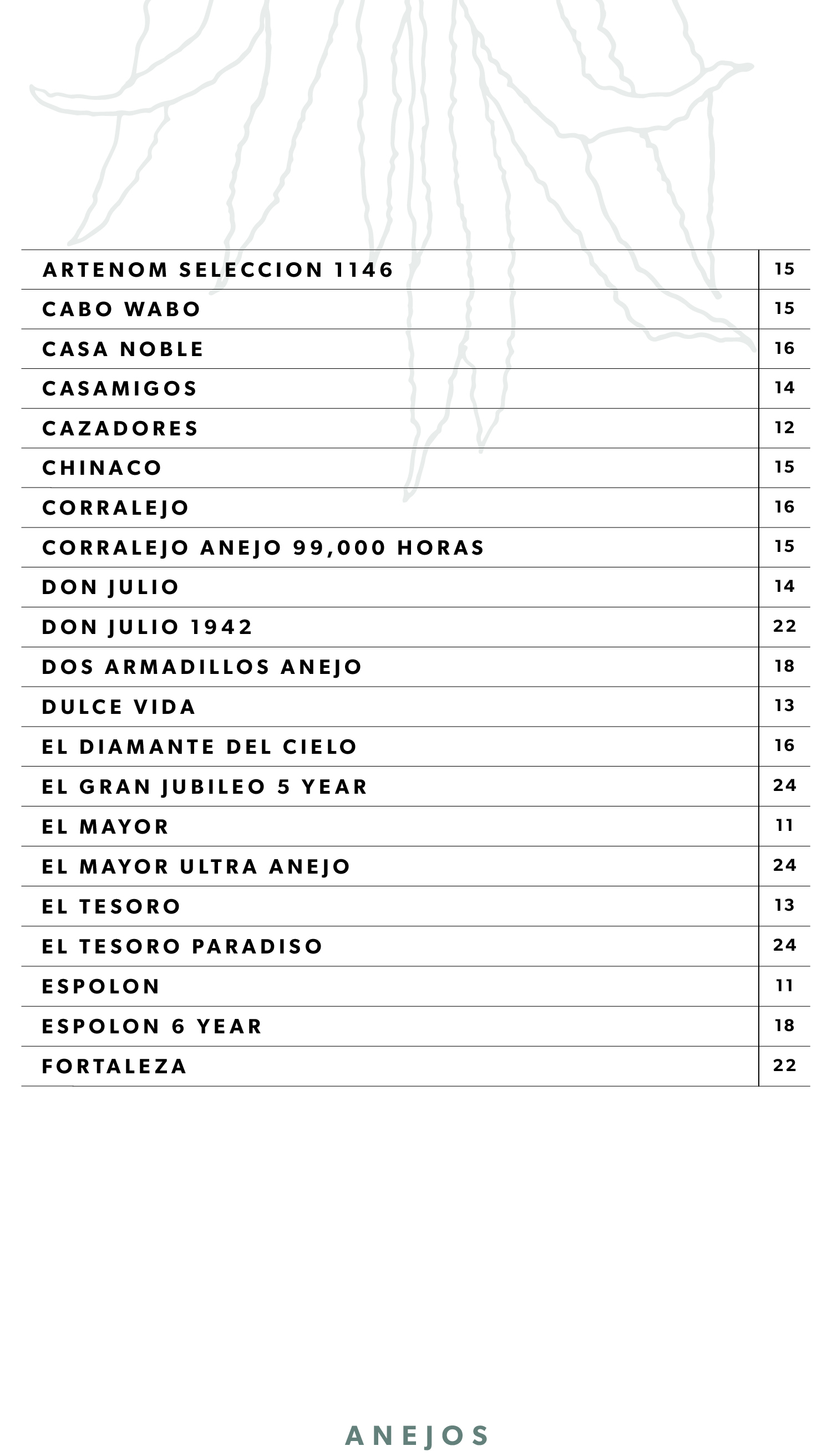 | | |
|---|---|
| ARTENOM SELECCION 1146 | 15 |
| CABO WABO | 15 |
| CASA NOBLE | 16 |
| CASAMIGOS | 14 |
| CAZADORES | 12 |
| CHINACO | 15 |
| CORRALEJO | 16 |
| CORRALEJO ANEJO 99,000 HORAS | 15 |
| DON JULIO | 14 |
| DON JULIO 1942 | 22 |
| DOS ARMADILLOS ANEJO | 18 |
| DULCE VIDA | 13 |
| EL DIAMANTE DEL CIELO | 16 |
| EL GRAN JUBILEO 5 YEAR | 24 |
| EL MAYOR | 11 |
| EL MAYOR ULTRA ANEJO | 24 |
| EL TESORO | 13 |
| EL TESORO PARADISO | 24 |
| ESPOLON | 11 |
| ESPOLON 6 YEAR | 18 |
| FORTALEZA | 22 |

ANEJOS